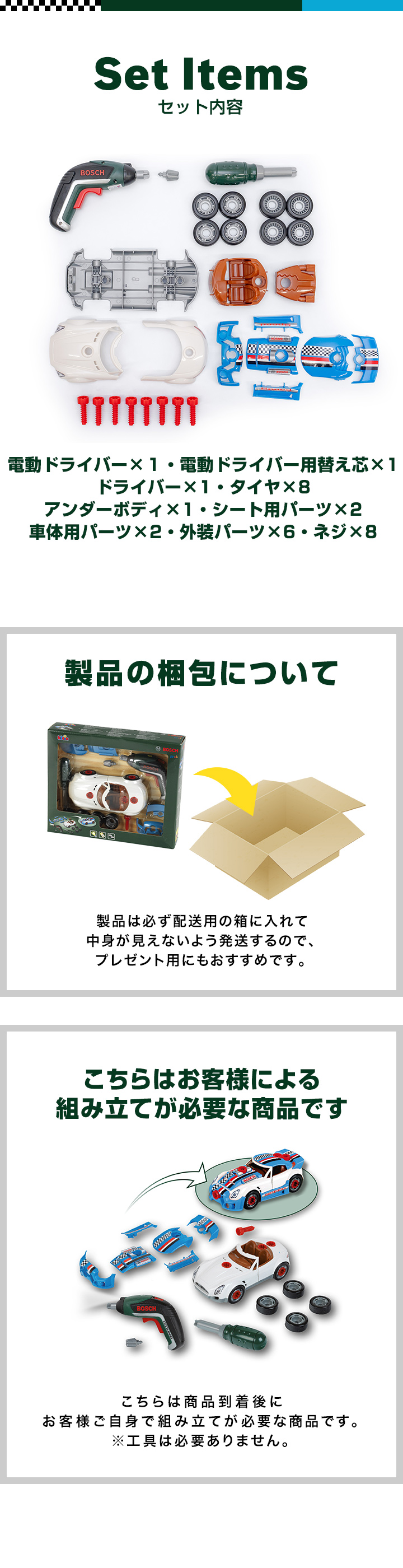 Set Items
セット内容

BOSCH

電動ドライバー×１・電動ドライバー用替え芯×１
ドライバー×１・タイヤ×８
アンダーボディ×１・シート用パーツ×２
車体用パーツ×２・外装パーツ×６・ネジ×８

製品の梱包について

BOSCH

製品は必ず配送用の箱に入れて
中身が見えないよう発送するので、
プレゼント用にもおすすめです。

こちらはお客様による
組み立てが必要な商品です

BOSCH

こちらは商品到着後に
お客様ご自身で組み立てが必要な商品です。
※工具は必要ありません。